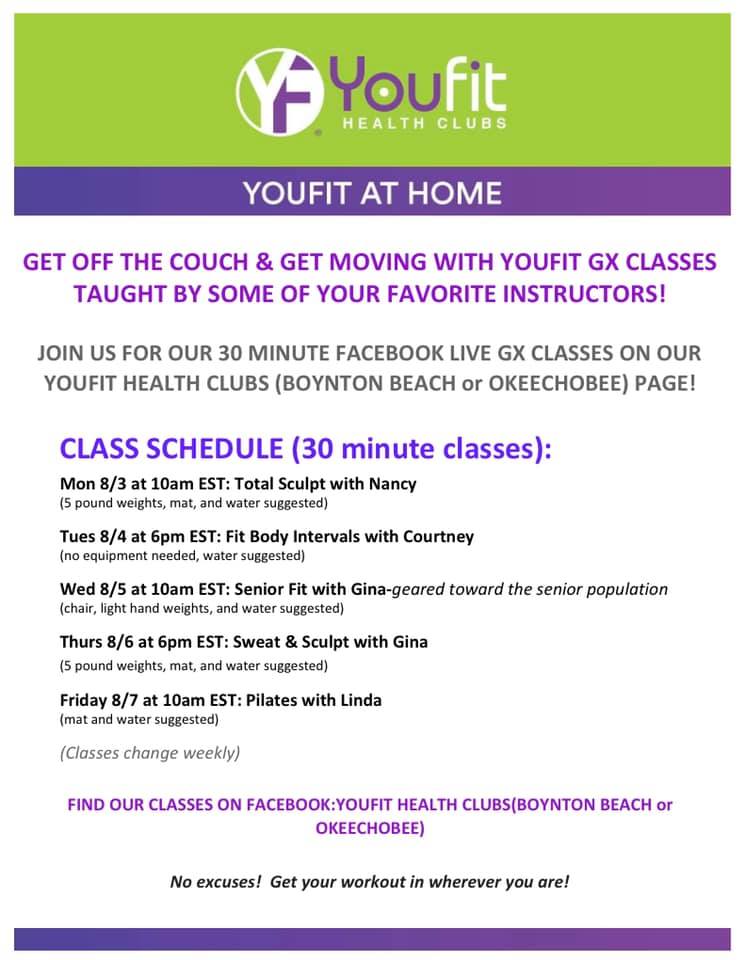 YF Youfit
HEALTH CLUBS

YOUFIT AT HOME

GET OFF THE COUCH & GET MOVING WITH YOUFIT GX CLASSES TAUGHT BY SOME OF YOUR FAVORITE INSTRUCTORS!

JOIN US FOR OUR 30 MINUTE FACEBOOK LIVE GX CLASSES ON OUR YOUFIT HEALTH CLUBS (BOYNTON BEACH or OKEECHOBEE) PAGE!

CLASS SCHEDULE (30 minute classes):

Mon 8/3 at 10am EST: Total Sculpt with Nancy
(5 pound weights, mat, and water suggested)

Tues 8/4 at 6pm EST: Fit Body Intervals with Courtney
(no equipment needed, water suggested)

Wed 8/5 at 10am EST: Senior Fit with Gina-geared toward the senior population
(chair, light hand weights, and water suggested)

Thurs 8/6 at 6pm EST: Sweat & Sculpt with Gina
(5 pound weights, mat, and water suggested)

Friday 8/7 at 10am EST: Pilates with Linda
(mat and water suggested)

(Classes change weekly)

FIND OUR CLASSES ON FACEBOOK:YOUFIT HEALTH CLUBS(BOYNTON BEACH or OKEECHOBEE)

No excuses! Get your workout in wherever you are!